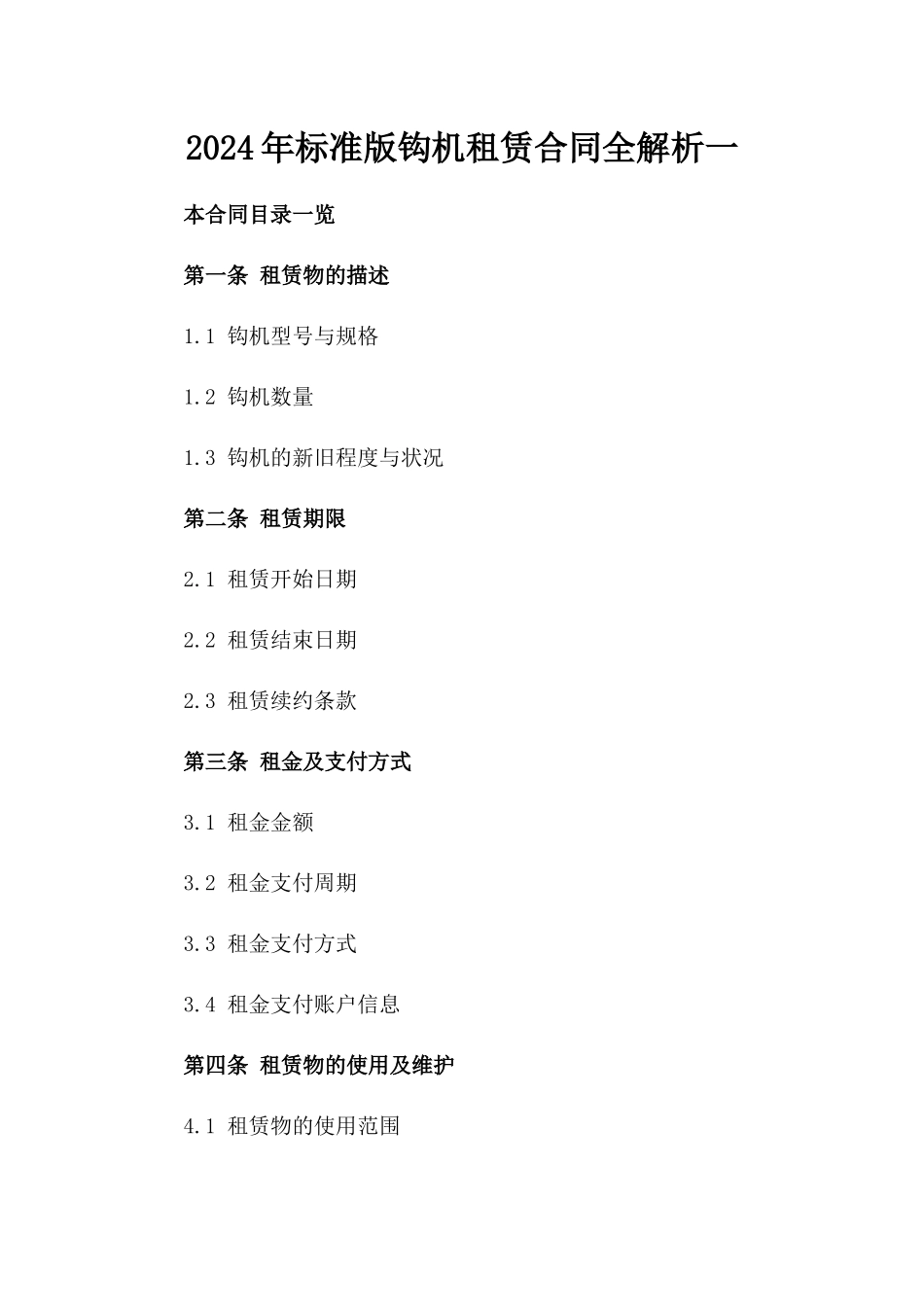 2024年标准版钩机租赁合同全解析一

本合同目录一览

第一条 租赁物的描述

1.1 钩机型号与规格

1.2 钩机数量

1.3 钩机的新旧程度与状况

第二条 租赁期限

2.1 租赁开始日期

2.2 租赁结束日期

2.3 租赁续约条款

第三条 租金及支付方式

3.1 租金金额

3.2 租金支付周期

3.3 租金支付方式

3.4 租金支付账户信息

第四条 租赁物的使用及维护

4.1 租赁物的使用范围